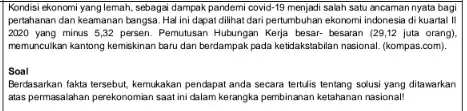 Kondisi ekonomi yang lemah, sebagai dampak pandemi covid-19 menjadi salah satu ancaman nyata bagi pertahanan dan keamanan bangsa. Hal ini dapat dilihat dari pertumbuhan ekonomi indonesia di kuartal II 2020 yang minus 5,32 persen. Pemutusan Hubungan Kerja besar- besaran (29,12 juta orang), memunculkan kantong kemiskinan baru dan berdampak pada ketidakstabilan nasional. (kompas.com).

Soal
Berdasarkan fakta tersebut, kemukakan pendapat anda secara tertulis tentang solusi yang ditawarkan atas permasalahan perekonomian saat ini dalam kerangka pembinanan ketahanan nasional!